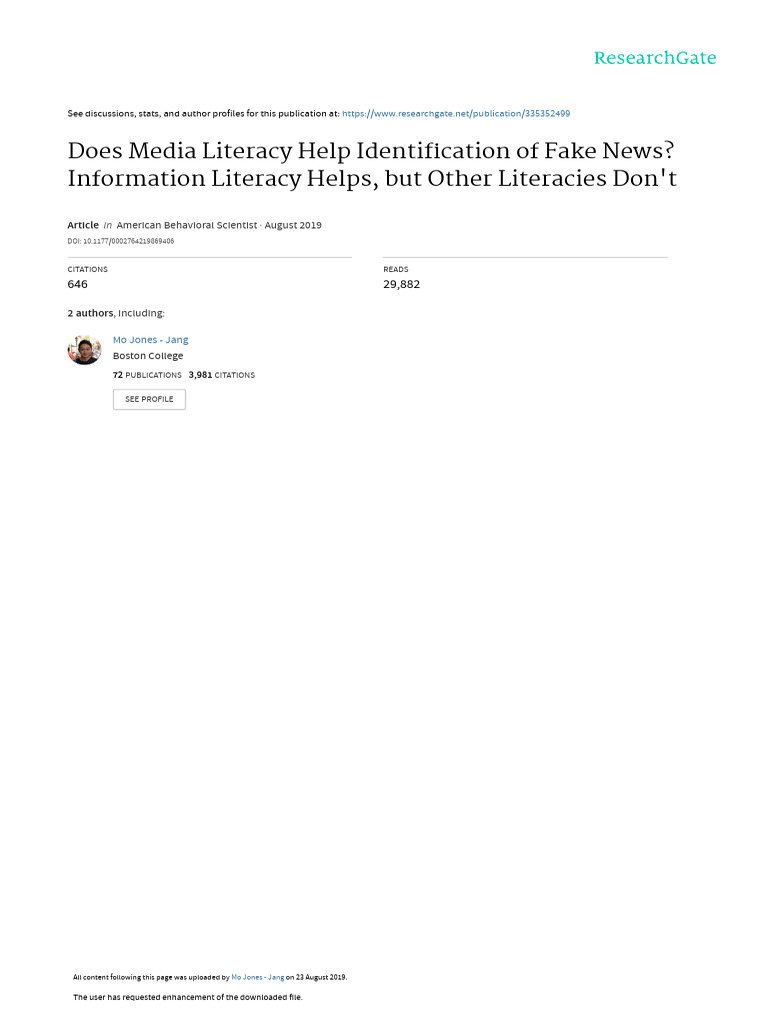 ResearchGate

See discussions, stats, and author profiles for this publication at: https://www.researchgate.net/publication/335352499

Does Media Literacy Help Identification of Fake News? Information Literacy Helps, but Other Literacies Don't

Article in American Behavioral Scientist · August 2019

DOI: 10.1177/0002764219869406

CITATIONS
646

READS
29,882

2 authors, including:

Mo Jones - Jang
Boston College
72 PUBLICATIONS 3,981 CITATIONS
SEE PROFILE

All content following this page was uploaded by Mo Jones - Jang on 23 August 2019.

The user has requested enhancement of the downloaded file.